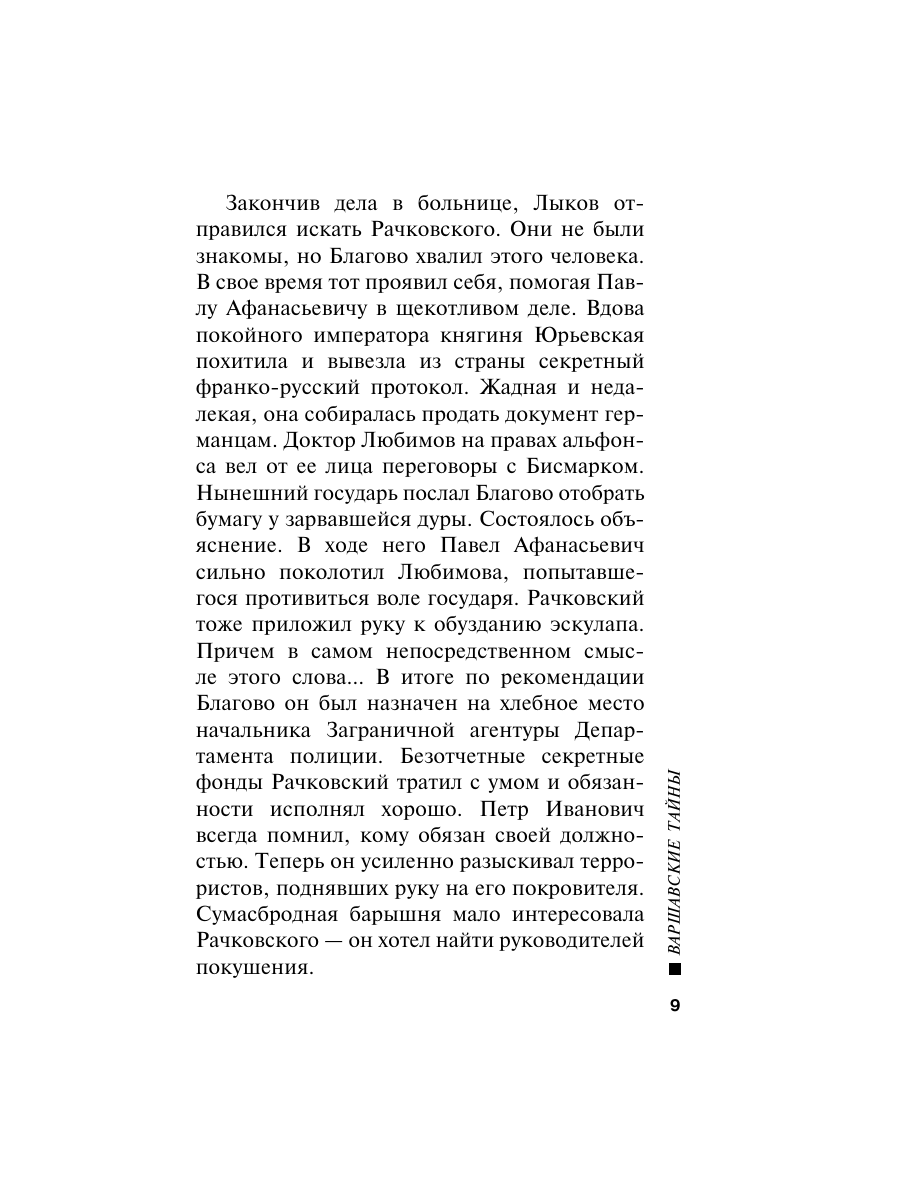 Закончив дела в больнице, Лыков отправился искать Рачковского. Они не были знакомы, но Благово хвалил этого человека. В свое время тот проявил себя, помогая Павлу Афанасьевичу в щекотливом деле. Вдова покойного императора княгиня Юрьевская похитила и вывезла из страны секретный франко-русский протокол. Жадная и недалекая, она собиралась продать документ германцам. Доктор Любимов на правах альфонса вел от ее лица переговоры с Бисмарком. Нынешний государь послал Благово отобрать бумагу у зарвавшейся дуры. Состоялось объяснение. В ходе него Павел Афанасьевич сильно поколотил Любимова, попытавшегося противиться воле государя. Рачковский тоже приложил руку к обузданию эскулапа. Причем в самом непосредственном смысле этого слова... В итоге по рекомендации Благово он был назначен на хлебное место начальника Заграничной агентуры Департамента полиции. Безотчетные секретные фонды Рачковский тратил с умом и обязанности исполнял хорошо. Петр Иванович всегда помнил, кому обязан своей должностью. Теперь он усиленно разыскивал террористов, поднявших руку на его покровителя. Сумасбродная барышня мало интересовала Рачковского — он хотел найти руководителей покушения.

ВАРШАВСКИЕ ТАЙНЫ

9